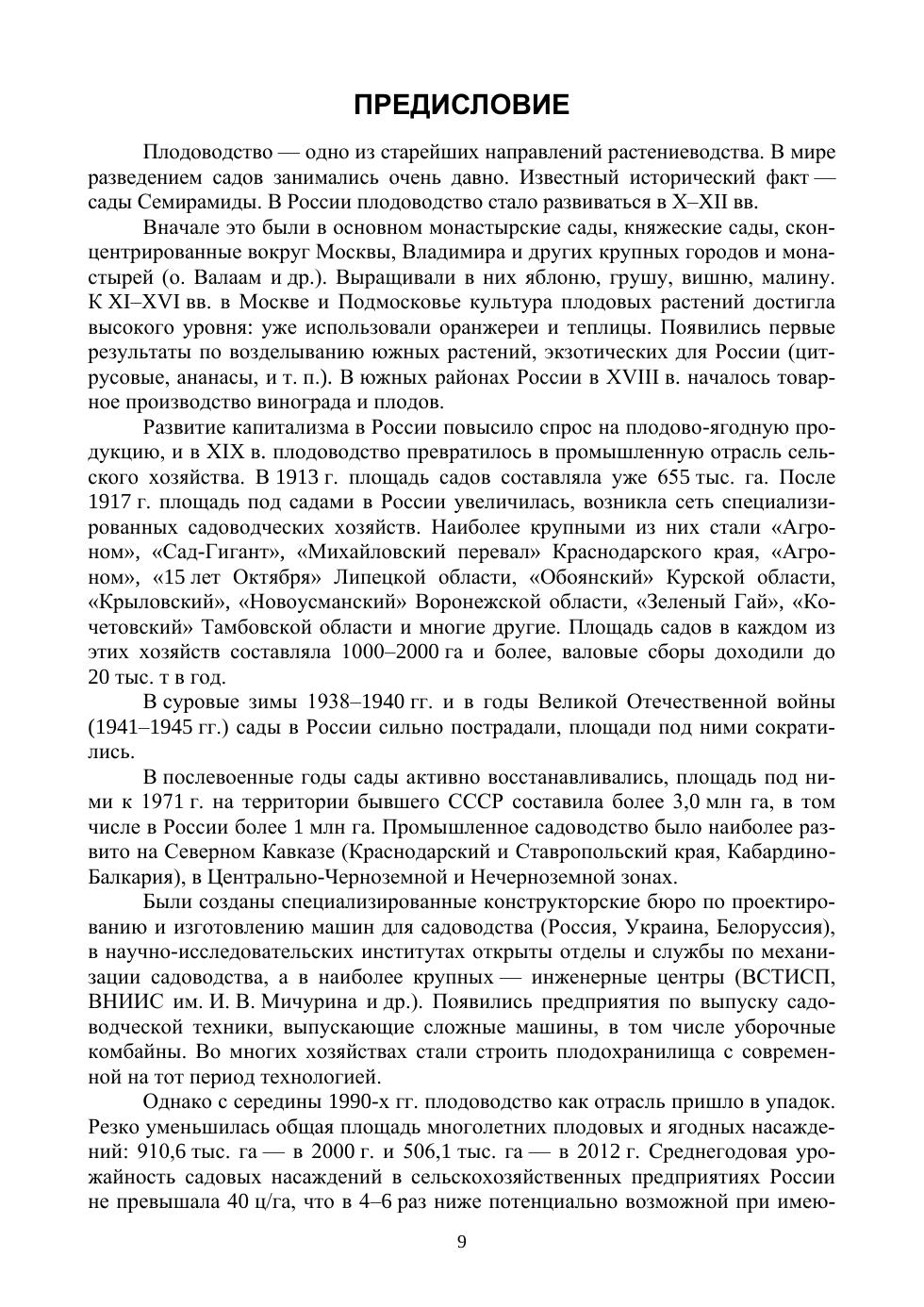 ПРЕДИСЛОВИЕ

Плодоводство — одно из старейших направлений растениеводства. В мире разведением садов занимались очень давно. Известный исторический факт — сады Семирамиды. В России плодоводство стало развиваться в X–XII вв.

Вначале это были в основном монастырские сады, княжеские сады, сконцентрированные вокруг Москвы, Владимира и других крупных городов и монастырей (о. Валаам и др.). Выращивали в них яблоню, грушу, вишню, малину. К XI–XVI вв. в Москве и Подмосковье культура плодовых растений достигла высокого уровня: уже использовали оранжереи и теплицы. Появились первые результаты по возделыванию южных растений, экзотических для России (цитрусовые, ананасы, и т. п.). В южных районах России в XVIII в. началось товарное производство винограда и плодов.

Развитие капитализма в России повысило спрос на плодово-ягодную продукцию, и в XIX в. плодоводство превратилось в промышленную отрасль сельского хозяйства. В 1913 г. площадь садов составляла уже 655 тыс. га. После 1917 г. площадь под садами в России увеличилась, возникла сеть специализированных садоводческих хозяйств. Наиболее крупными из них стали «Агроном», «Сад-Гигант», «Михайловский перевал» Краснодарского края, «Агроном», «15 лет Октября» Липецкой области, «Обоянский» Курской области, «Крыловский», «Новоусманский» Воронежской области, «Зеленый Гай», «Кочетовский» Тамбовской области и многие другие. Площадь садов в каждом из этих хозяйств составляла 1000–2000 га и более, валовые сборы доходили до 20 тыс. т в год.

В суровые зимы 1938–1940 гг. и в годы Великой Отечественной войны (1941–1945 гг.) сады в России сильно пострадали, площади под ними сократились.

В послевоенные годы сады активно восстанавливались, площадь под ними к 1971 г. на территории бывшего СССР составила более 3,0 млн га, в том числе в России более 1 млн га. Промышленное садоводство было наиболее развито на Северном Кавказе (Краснодарский и Ставропольский края, Кабардино-Балкария), в Центрально-Черноземной и Нечерноземной зонах.

Были созданы специализированные конструкторские бюро по проектированию и изготовлению машин для садоводства (Россия, Украина, Белоруссия), в научно-исследовательских институтах открыты отделы и службы по механизации садоводства, а в наиболее крупных — инженерные центры (ВСТИСП, ВНИИС им. И. В. Мичурина и др.). Появились предприятия по выпуску садоводческой техники, выпускающие сложные машины, в том числе уборочные комбайны. Во многих хозяйствах стали строить плодохранилища с современной на тот период технологией.

Однако с середины 1990-х гг. плодоводство как отрасль пришло в упадок. Резко уменьшилась общая площадь многолетних плодовых и ягодных насаждений: 910,6 тыс. га — в 2000 г. и 506,1 тыс. га — в 2012 г. Среднегодовая урожайность садовых насаждений в сельскохозяйственных предприятиях России не превышала 40 ц/га, что в 4–6 раз ниже потенциально возможной при имею-

9